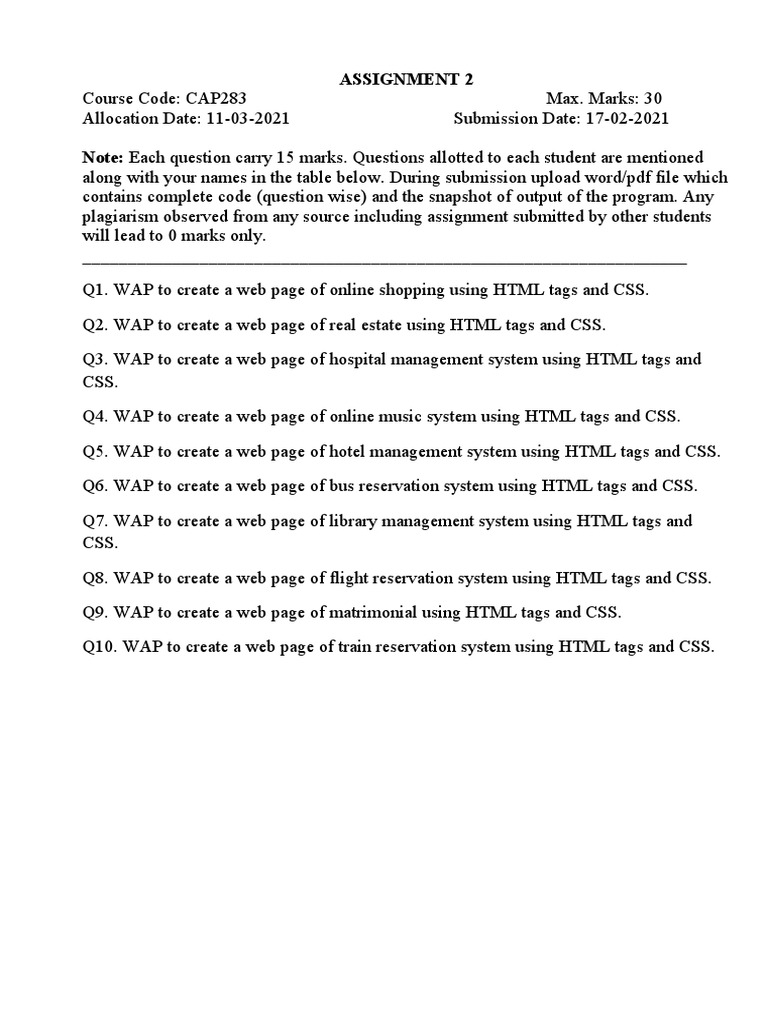 ASSIGNMENT 2

Course Code: CAP283 Max. Marks: 30
Allocation Date: 11-03-2021 Submission Date: 17-02-2021

Note: Each question carry 15 marks. Questions allotted to each student are mentioned along with your names in the table below. During submission upload word/pdf file which contains complete code (question wise) and the snapshot of output of the program. Any plagiarism observed from any source including assignment submitted by other students will lead to 0 marks only.

Q1. WAP to create a web page of online shopping using HTML tags and CSS.

Q2. WAP to create a web page of real estate using HTML tags and CSS.

Q3. WAP to create a web page of hospital management system using HTML tags and CSS.

Q4. WAP to create a web page of online music system using HTML tags and CSS.

Q5. WAP to create a web page of hotel management system using HTML tags and CSS.

Q6. WAP to create a web page of bus reservation system using HTML tags and CSS.

Q7. WAP to create a web page of library management system using HTML tags and CSS.

Q8. WAP to create a web page of flight reservation system using HTML tags and CSS.

Q9. WAP to create a web page of matrimonial using HTML tags and CSS.

Q10. WAP to create a web page of train reservation system using HTML tags and CSS.